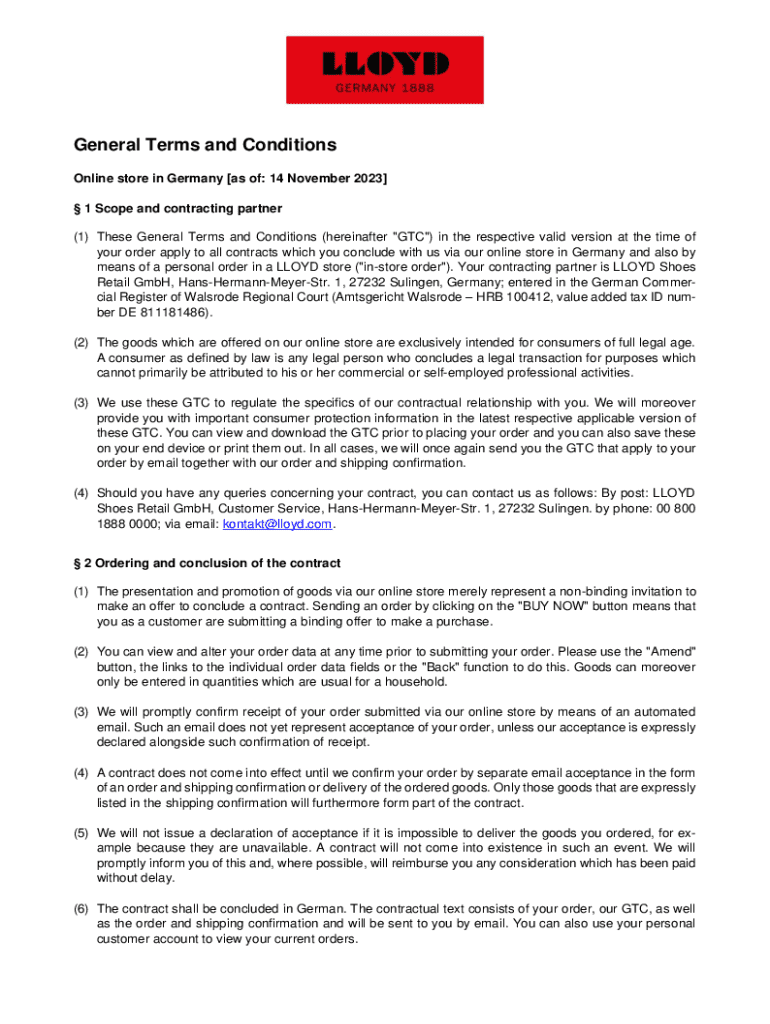 LLOYD
GERMANY 1888

General Terms and Conditions

Online store in Germany [as of: 14 November 2023]

§ 1 Scope and contracting partner

(1) These General Terms and Conditions (hereinafter "GTC") in the respective valid version at the time of your order apply to all contracts which you conclude with us via our online store in Germany and also by means of a personal order in a LLOYD store ("in-store order"). Your contracting partner is LLOYD Shoes Retail GmbH, Hans-Hermann-Meyer-Str. 1, 27232 Sulingen, Germany; entered in the German Commercial Register of Walsrode Regional Court (Amtsgericht Walsrode – HRB 100412, value added tax ID number DE 811181486).

(2) The goods which are offered on our online store are exclusively intended for consumers of full legal age. A consumer as defined by law is any legal person who concludes a legal transaction for purposes which cannot primarily be attributed to his or her commercial or self-employed professional activities.

(3) We use these GTC to regulate the specifics of our contractual relationship with you. We will moreover provide you with important consumer protection information in the latest respective applicable version of these GTC. You can view and download the GTC prior to placing your order and you can also save these on your end device or print them out. In all cases, we will once again send you the GTC that apply to your order by email together with our order and shipping confirmation.

(4) Should you have any queries concerning your contract, you can contact us as follows: By post: LLOYD Shoes Retail GmbH, Customer Service, Hans-Hermann-Meyer-Str. 1, 27232 Sulingen. by phone: 00 800 1888 0000; via email: kontakt@lloyd.com.

§ 2 Ordering and conclusion of the contract

(1) The presentation and promotion of goods via our online store merely represent a non-binding invitation to make an offer to conclude a contract. Sending an order by clicking on the "BUY NOW" button means that you as a customer are submitting a binding offer to make a purchase.

(2) You can view and alter your order data at any time prior to submitting your order. Please use the "Amend" button, the links to the individual order data fields or the "Back" function to do this. Goods can moreover only be entered in quantities which are usual for a household.

(3) We will promptly confirm receipt of your order submitted via our online store by means of an automated email. Such an email does not yet represent acceptance of your order, unless our acceptance is expressly declared alongside such confirmation of receipt.

(4) A contract does not come into effect until we confirm your order by separate email acceptance in the form of an order and shipping confirmation or delivery of the ordered goods. Only those goods that are expressly listed in the shipping confirmation will furthermore form part of the contract.

(5) We will not issue a declaration of acceptance if it is impossible to deliver the goods you ordered, for example because they are unavailable. A contract will not come into existence in such an event. We will promptly inform you of this and, where possible, will reimburse you any consideration which has been paid without delay.

(6) The contract shall be concluded in German. The contractual text consists of your order, our GTC, as well as the order and shipping confirmation and will be sent to you by email. You can also use your personal customer account to view your current orders.